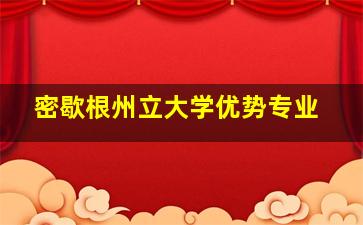 密歇根州立大学优势专业